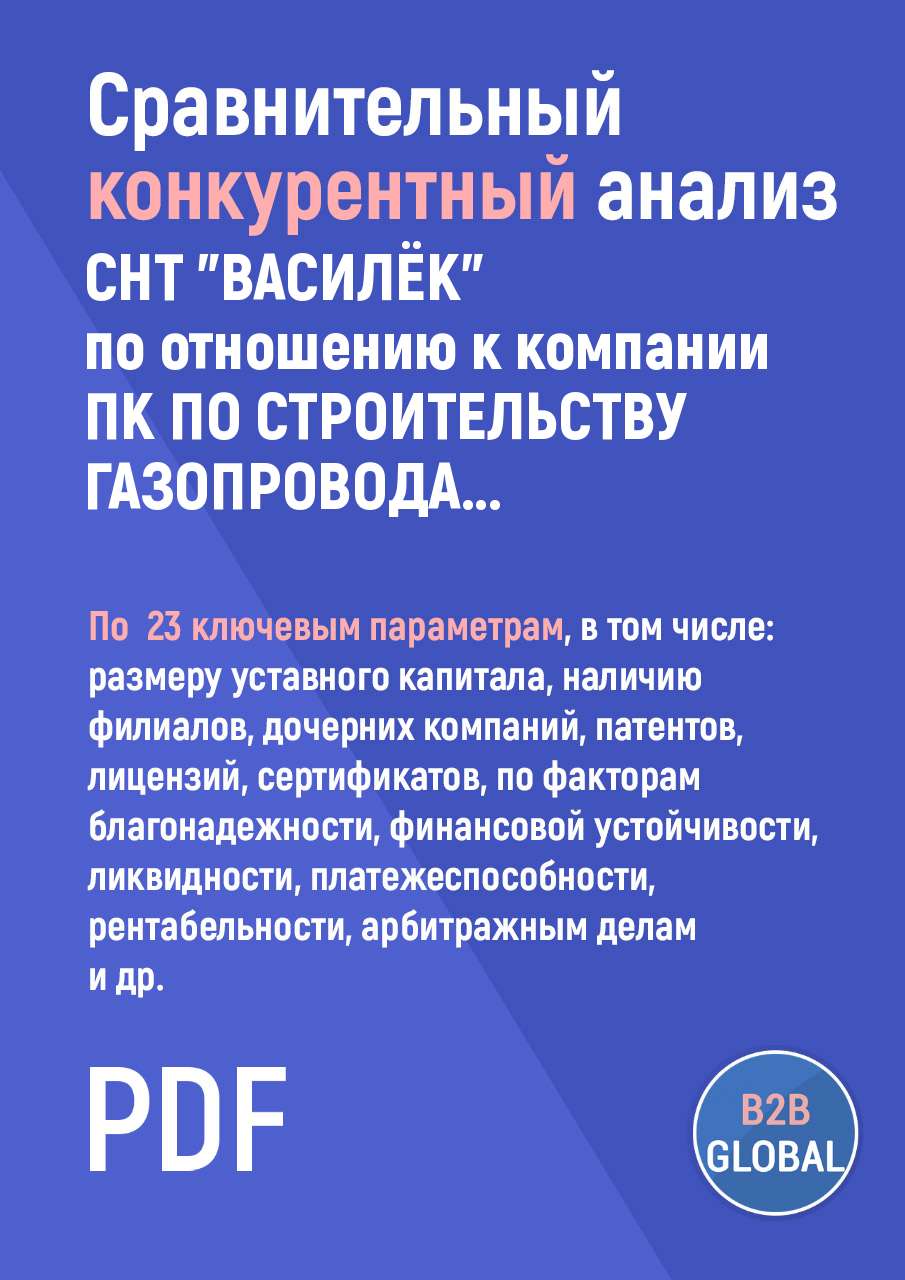 Сравнительный конкурентный анализ СНТ "ВАСИЛЁК" по отношению к компании ПК ПО СТРОИТЕЛЬСТВУ ГАЗОПРОВОДА...

По 23 ключевым параметрам, в том числе: размеру уставного капитала, наличию филиалов, дочерних компаний, патентов, лицензий, сертификатов, по факторам благонадежности, финансовой устойчивости, ликвидности, платежеспособности, рентабельности, арбитражным делам и др.

PDF

B2B GLOBAL